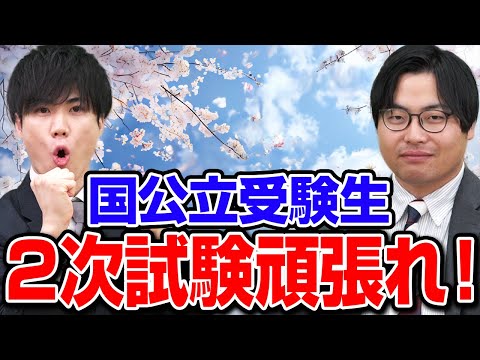 国公立受験生
２次試験頑張れ！